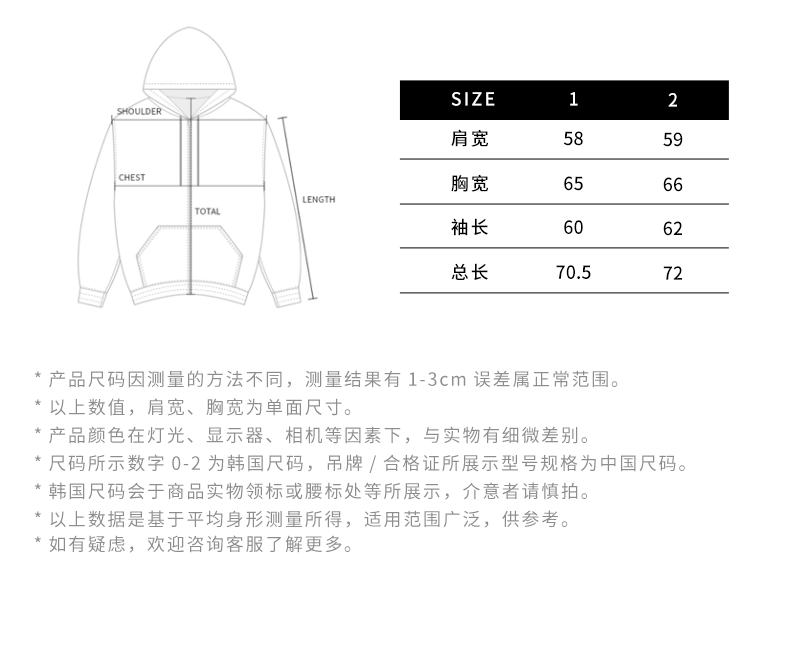 SHOULDER

CHEST

TOTAL

LENGTH

| SIZE | 1 | 2 |
|---|---|---|
| 肩宽 | 58 | 59 |
| 胸宽 | 65 | 66 |
| 袖长 | 60 | 62 |
| 总长 | 70.5 | 72 |

* 产品尺码因测量的方法不同，测量结果有 1-3cm 误差属正常范围。
* 以上数值，肩宽、胸宽为单面尺寸。
* 产品颜色在灯光、显示器、相机等因素下，与实物有细微差别。
* 尺码所示数字 0-2 为韩国尺码，吊牌 / 合格证所展示型号规格为中国尺码。
* 韩国尺码会于商品实物领标或腰标处等所展示，介意者请慎拍。
* 以上数据是基于平均身形测量所得，适用范围广泛，供参考。
* 如有疑虑，欢迎咨询客服了解更多。